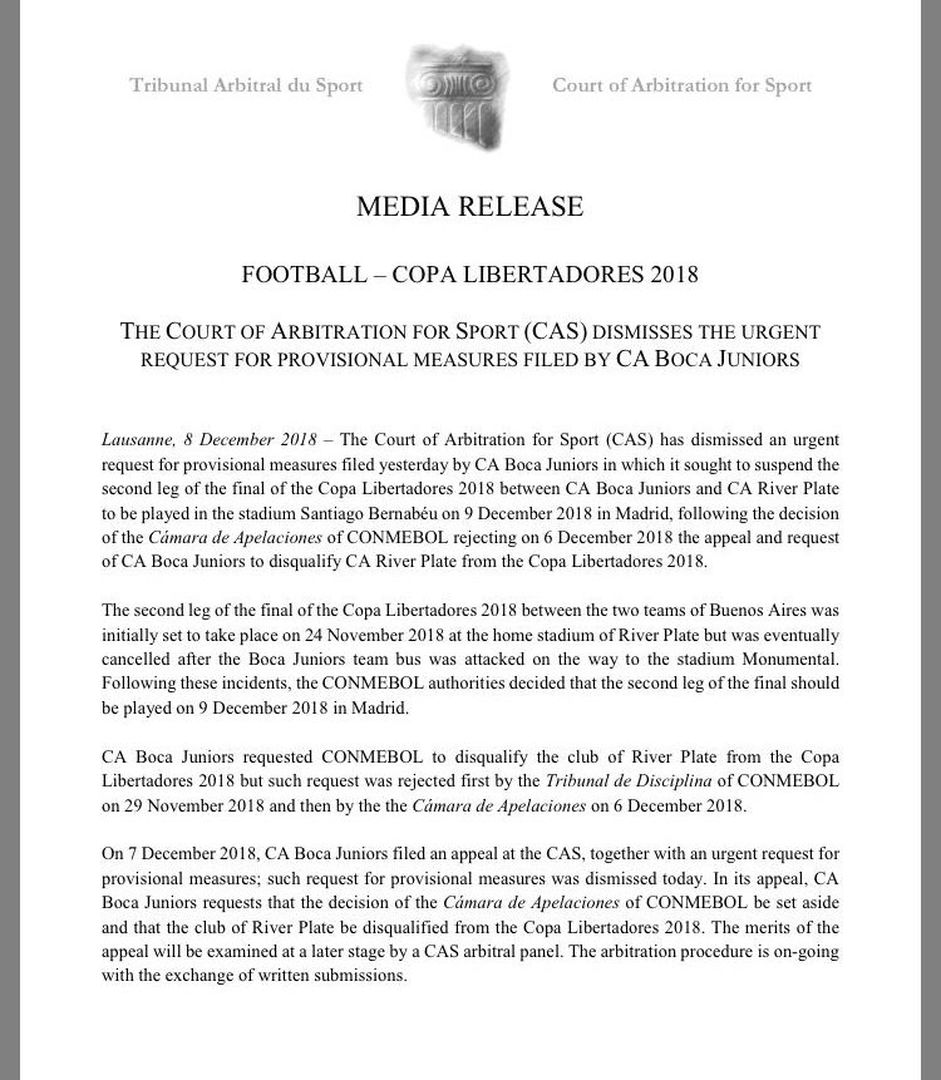 Tribunal Arbitral du Sport

Court of Arbitration for Sport

MEDIA RELEASE

FOOTBALL – COPA LIBERTADORES 2018

THE COURT OF ARBITRATION FOR SPORT (CAS) DISMISSES THE URGENT REQUEST FOR PROVISIONAL MEASURES FILED BY CA BOCA JUNIORS

Lausanne, 8 December 2018 – The Court of Arbitration for Sport (CAS) has dismissed an urgent request for provisional measures filed yesterday by CA Boca Juniors in which it sought to suspend the second leg of the final of the Copa Libertadores 2018 between CA Boca Juniors and CA River Plate to be played in the stadium Santiago Bernabéu on 9 December 2018 in Madrid, following the decision of the Cámara de Apelaciones of CONMEBOL rejecting on 6 December 2018 the appeal and request of CA Boca Juniors to disqualify CA River Plate from the Copa Libertadores 2018.

The second leg of the final of the Copa Libertadores 2018 between the two teams of Buenos Aires was initially set to take place on 24 November 2018 at the home stadium of River Plate but was eventually cancelled after the Boca Juniors team bus was attacked on the way to the stadium Monumental. Following these incidents, the CONMEBOL authorities decided that the second leg of the final should be played on 9 December 2018 in Madrid.

CA Boca Juniors requested CONMEBOL to disqualify the club of River Plate from the Copa Libertadores 2018 but such request was rejected first by the Tribunal de Disciplina of CONMEBOL on 29 November 2018 and then by the the Cámara de Apelaciones on 6 December 2018.

On 7 December 2018, CA Boca Juniors filed an appeal at the CAS, together with an urgent request for provisional measures; such request for provisional measures was dismissed today. In its appeal, CA Boca Juniors requests that the decision of the Cámara de Apelaciones of CONMEBOL be set aside and that the club of River Plate be disqualified from the Copa Libertadores 2018. The merits of the appeal will be examined at a later stage by a CAS arbitral panel. The arbitration procedure is on-going with the exchange of written submissions.